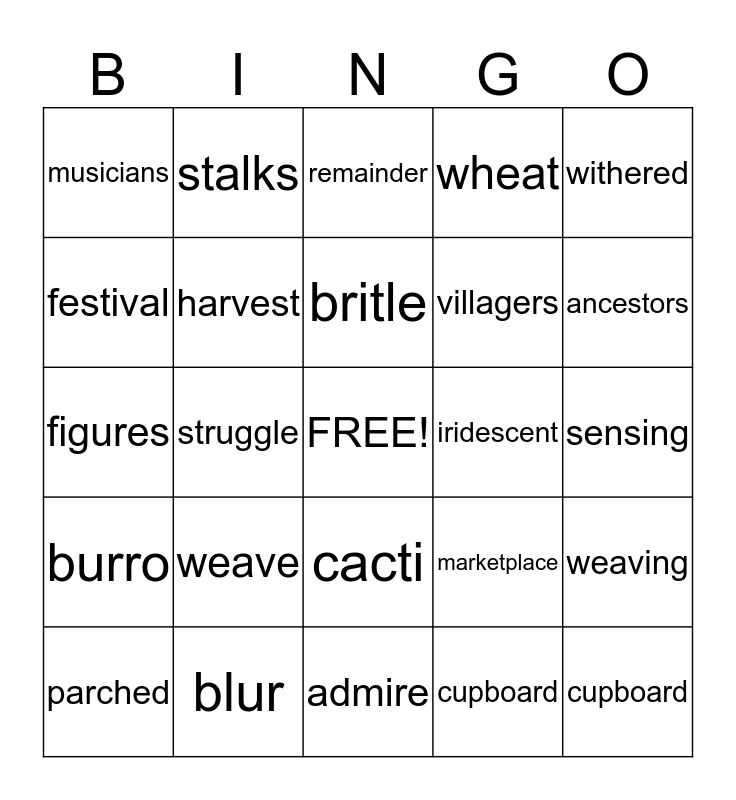 | B | I | N | G | O |
|---|---|---|---|---|
| musicians | stalks | remainder | wheat | withered |
| festival | harvest | britle | villagers | ancestors |
| figures | struggle | FREE! | iridescent | sensing |
| burro | weave | cacti | marketplace | weaving |
| parched | blur | admire | cupboard | cupboard |